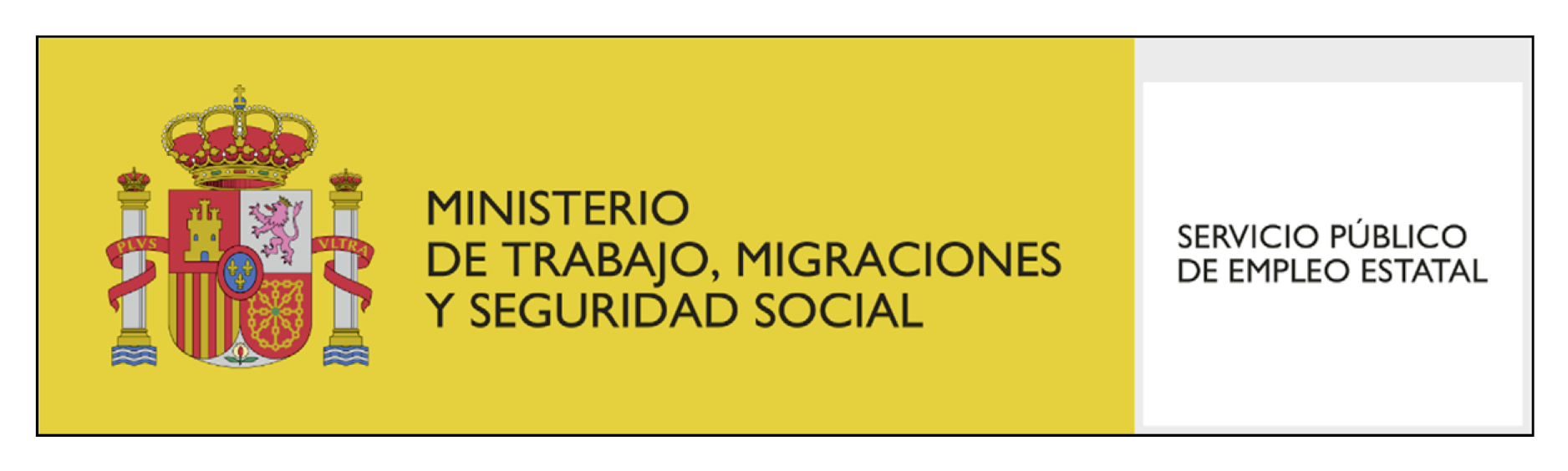 PLVS VLTRA

MINISTERIO
DE TRABAJO, MIGRACIONES
Y SEGURIDAD SOCIAL

SERVICIO PÚBLICO
DE EMPLEO ESTATAL